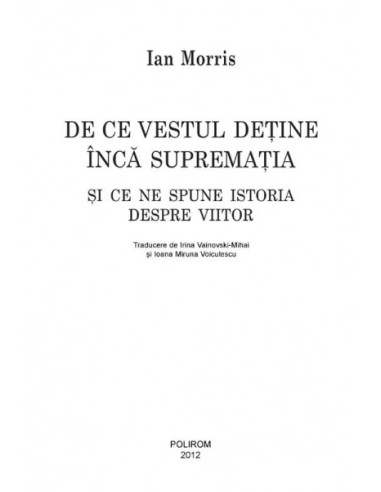 Ian Morris

DE CE VESTUL DEȚINE ÎNCĂ SUPREMAȚIA

ȘI CE NE SPUNE ISTORIA DESPRE VIITOR

Traducere de Irina Vainovski-Mihai și Ioana Miruna Voiculescu

POLIROM
2012